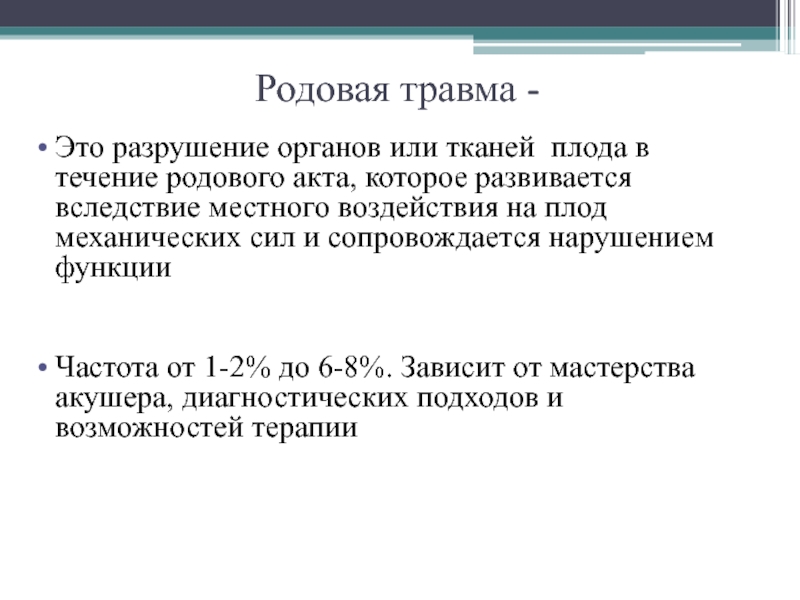 Родовая травма -

• Это разрушение органов или тканей  плода в течение родового акта, которое развивается вследствие местного воздействия на плод механических сил и сопровождается нарушением функции

• Частота от 1-2% до 6-8%. Зависит от мастерства акушера, диагностических подходов и возможностей терапии